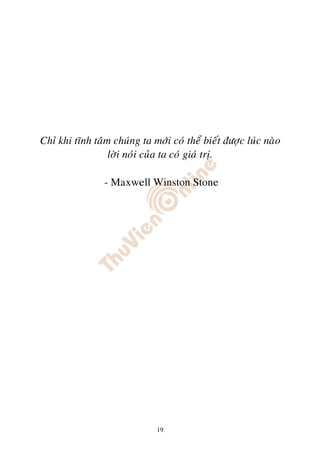 Chỉ khi tĩnh tâm chúng ta mới có thể biết được lúc nào lời nói của ta có giá trị.

- Maxwell Winston Stone

ThuVienOnline

19